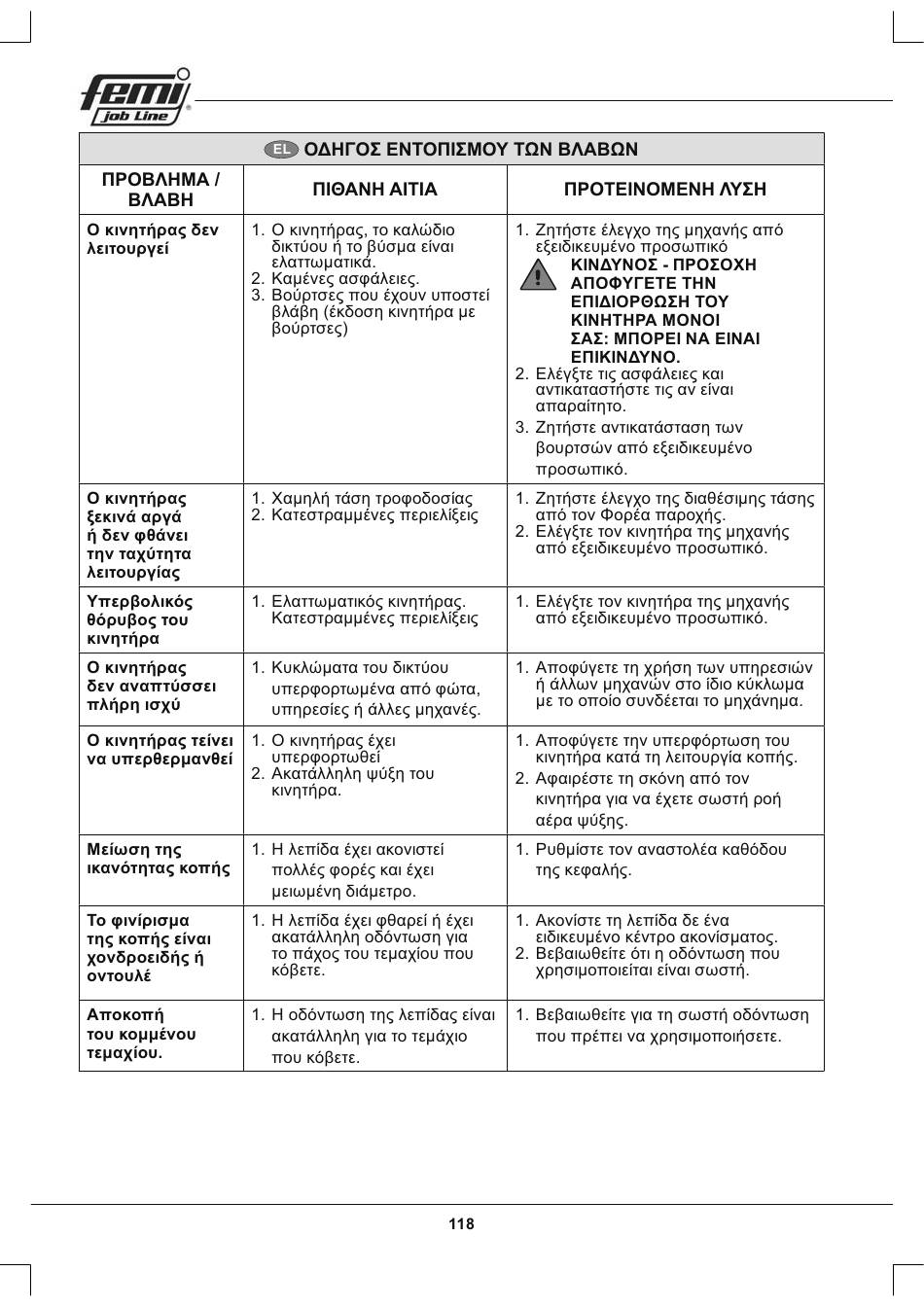 femi job Line

EL ΟΔΗΓΟΣ ΕΝΤΟΠΙΣΜΟΥ ΤΩΝ ΒΛΑΒΩΝ

| ΠΡΟΒΛΗΜΑ / ΒΛΑΒΗ | ΠΙΘΑΝΗ ΑΙΤΙΑ | ΠΡΟΤΕΙΝΟΜΕΝΗ ΛΥΣΗ |
|---|---|---|
| Ο κινητήρας δεν λειτουργεί | 1. Ο κινητήρας, το καλώδιο δικτύου ή το βύσμα είναι ελαττωματικά. 2. Καμένες ασφάλειες. 3. Βούρτσες που έχουν υποστεί βλάβη (έκδοση κινητήρα με βούρτσες) | 1. Ζητήστε έλεγχο της μηχανής από εξειδικευμένο προσωπικό ΚΙΝΔΥΝΟΣ - ΠΡΟΣΟΧΗ ΑΠΟΦΥΓΕΤΕ ΤΗΝ ΕΠΙΔΙΟΡΘΩΣΗ ΤΟΥ ΚΙΝΗΤΗΡΑ ΜΟΝΟΙ ΣΑΣ: ΜΠΟΡΕΙ ΝΑ ΕΙΝΑΙ ΕΠΙΚΙΝΔΥΝΟ. 2. Ελέγξτε τις ασφάλειες και αντικαταστήστε τις αν είναι απαραίτητο. 3. Ζητήστε αντικατάσταση των βουρτσών από εξειδικευμένο προσωπικό. |
| Ο κινητήρας ξεκινά αργά ή δεν φθάνει την ταχύτητα λειτουργίας | 1. Χαμηλή τάση τροφοδοσίας 2. Κατεστραμμένες περιελίξεις | 1. Ζητήστε έλεγχο της διαθέσιμης τάσης από τον Φορέα παροχής. 2. Ελέγξτε τον κινητήρα της μηχανής από εξειδικευμένο προσωπικό. |
| Υπερβολικός θόρυβος του κινητήρα | 1. Ελαττωματικός κινητήρας. Κατεστραμμένες περιελίξεις | 1. Ελέγξτε τον κινητήρα της μηχανής από εξειδικευμένο προσωπικό. |
| Ο κινητήρας δεν αναπτύσσει πλήρη ισχύ | 1. Κυκλώματα του δικτύου υπερφορτωμένα από φώτα, υπηρεσίες ή άλλες μηχανές. | 1. Αποφύγετε τη χρήση των υπηρεσιών ή άλλων μηχανών στο ίδιο κύκλωμα με το οποίο συνδέεται το μηχάνημα. |
| Ο κινητήρας τείνει να υπερθερμανθεί | 1. Ο κινητήρας έχει υπερφορτωθεί 2. Ακατάλληλη ψύξη του κινητήρα. | 1. Αποφύγετε την υπερφόρτωση του κινητήρα κατά τη λειτουργία κοπής. 2. Αφαιρέστε τη σκόνη από τον κινητήρα για να έχετε σωστή ροή αέρα ψύξης. |
| Μείωση της ικανότητας κοπής | 1. Η λεπίδα έχει ακονιστεί πολλές φορές και έχει μειωμένη διάμετρο. | 1. Ρυθμίστε τον αναστολέα καθόδου της κεφαλής. |
| Το φινίρισμα της κοπής είναι χονδροειδής ή οντουλέ | 1. Η λεπίδα έχει φθαρεί ή έχει ακατάλληλη οδόντωση για το πάχος του τεμαχίου που κόβετε. | 1. Ακονίστε τη λεπίδα δε ένα ειδικευμένο κέντρο ακονίσματος. 2. Βεβαιωθείτε ότι η οδόντωση που χρησιμοποιείται είναι σωστή. |
| Αποκοπή του κομμένου τεμαχίου. | 1. Η οδόντωση της λεπίδας είναι ακατάλληλη για το τεμάχιο που κόβετε. | 1. Βεβαιωθείτε για τη σωστή οδόντωση που πρέπει να χρησιμοποιήσετε. |

118